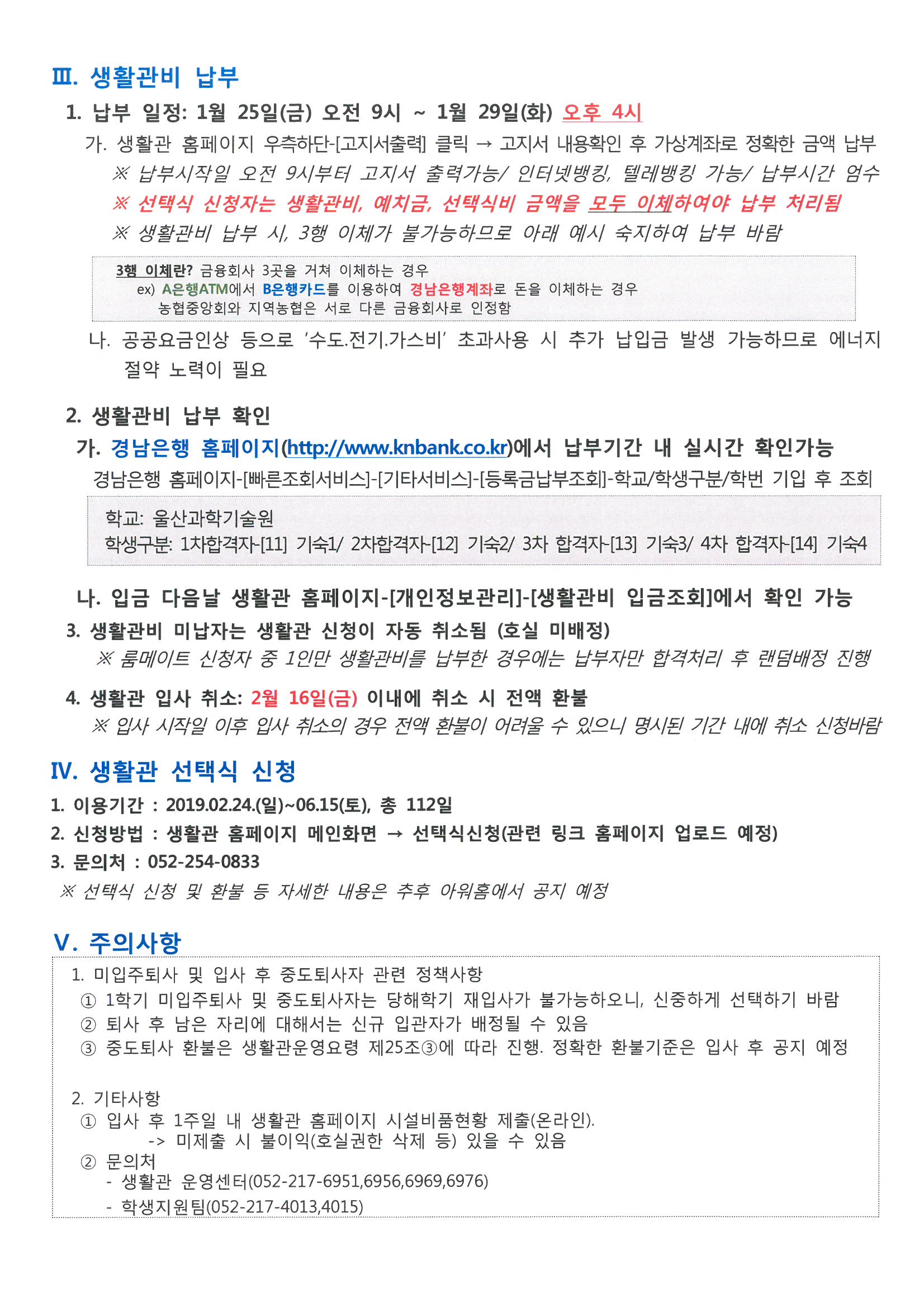 Ⅲ. 생활관비 납부

1. 납부 일정: 1월 25일(금) 오전 9시 ~ 1월 29일(화) 오후 4시

가. 생활관 홈페이지 우측하단-[고지서출력] 클릭 → 고지서 내용확인 후 가상계좌로 정확한 금액 납부

※ 납부시작일 오전 9시부터 고지서 출력가능/ 인터넷뱅킹, 텔레뱅킹 가능/ 납부시간 엄수

※ 선택식 신청자는 생활관비, 예치금, 선택식비 금액을 모두 이체하여야 납부 처리됨

※ 생활관비 납부 시, 3행 이체가 불가능하므로 아래 예시 숙지하여 납부 바람

3행 이체란? 금융회사 3곳을 거쳐 이체하는 경우
ex) A은행ATM에서 B은행카드를 이용하여 경남은행계좌로 돈을 이체하는 경우
농협중앙회와 지역농협은 서로 다른 금융회사로 인정함

나. 공공요금인상 등으로 '수도.전기.가스비' 초과사용 시 추가 납입금 발생 가능하므로 에너지 절약 노력이 필요

2. 생활관비 납부 확인

가. 경남은행 홈페이지(http://www.knbank.co.kr)에서 납부기간 내 실시간 확인가능

경남은행 홈페이지-[빠른조회서비스]-[기타서비스]-[등록금납부조회]-학교/학생구분/학번 기입 후 조회

학교: 울산과학기술원
학생구분: 1차합격자-[11] 기숙1/ 2차합격자-[12] 기숙2/ 3차 합격자-[13] 기숙3/ 4차 합격자-[14] 기숙4

나. 입금 다음날 생활관 홈페이지-[개인정보관리]-[생활관비 입금조회]에서 확인 가능

3. 생활관비 미납자는 생활관 신청이 자동 취소됨 (호실 미배정)

※ 룸메이트 신청자 중 1인만 생활관비를 납부한 경우에는 납부자만 합격처리 후 랜덤배정 진행

4. 생활관 입사 취소: 2월 16일(금) 이내에 취소 시 전액 환불

※ 입사 시작일 이후 입사 취소의 경우 전액 환불이 어려울 수 있으니 명시된 기간 내에 취소 신청바람

Ⅳ. 생활관 선택식 신청

1. 이용기간 : 2019.02.24.(일)~06.15(토), 총 112일
2. 신청방법 : 생활관 홈페이지 메인화면 → 선택식신청(관련 링크 홈페이지 업로드 예정)
3. 문의처 : 052-254-0833

※ 선택식 신청 및 환불 등 자세한 내용은 추후 아워홈에서 공지 예정

Ⅴ. 주의사항

1. 미입주퇴사 및 입사 후 중도퇴사자 관련 정책사항
① 1학기 미입주퇴사 및 중도퇴사자는 당해학기 재입사가 불가능하오니, 신중하게 선택하기 바람
② 퇴사 후 남은 자리에 대해서는 신규 입관자가 배정될 수 있음
③ 중도퇴사 환불은 생활관운영요령 제25조③에 따라 진행. 정확한 환불기준은 입사 후 공지 예정

2. 기타사항
① 입사 후 1주일 내 생활관 홈페이지 시설비품현황 제출(온라인).
-> 미제출 시 불이익(호실권한 삭제 등) 있을 수 있음
② 문의처
- 생활관 운영센터(052-217-6951,6956,6969,6976)
- 학생지원팀(052-217-4013,4015)